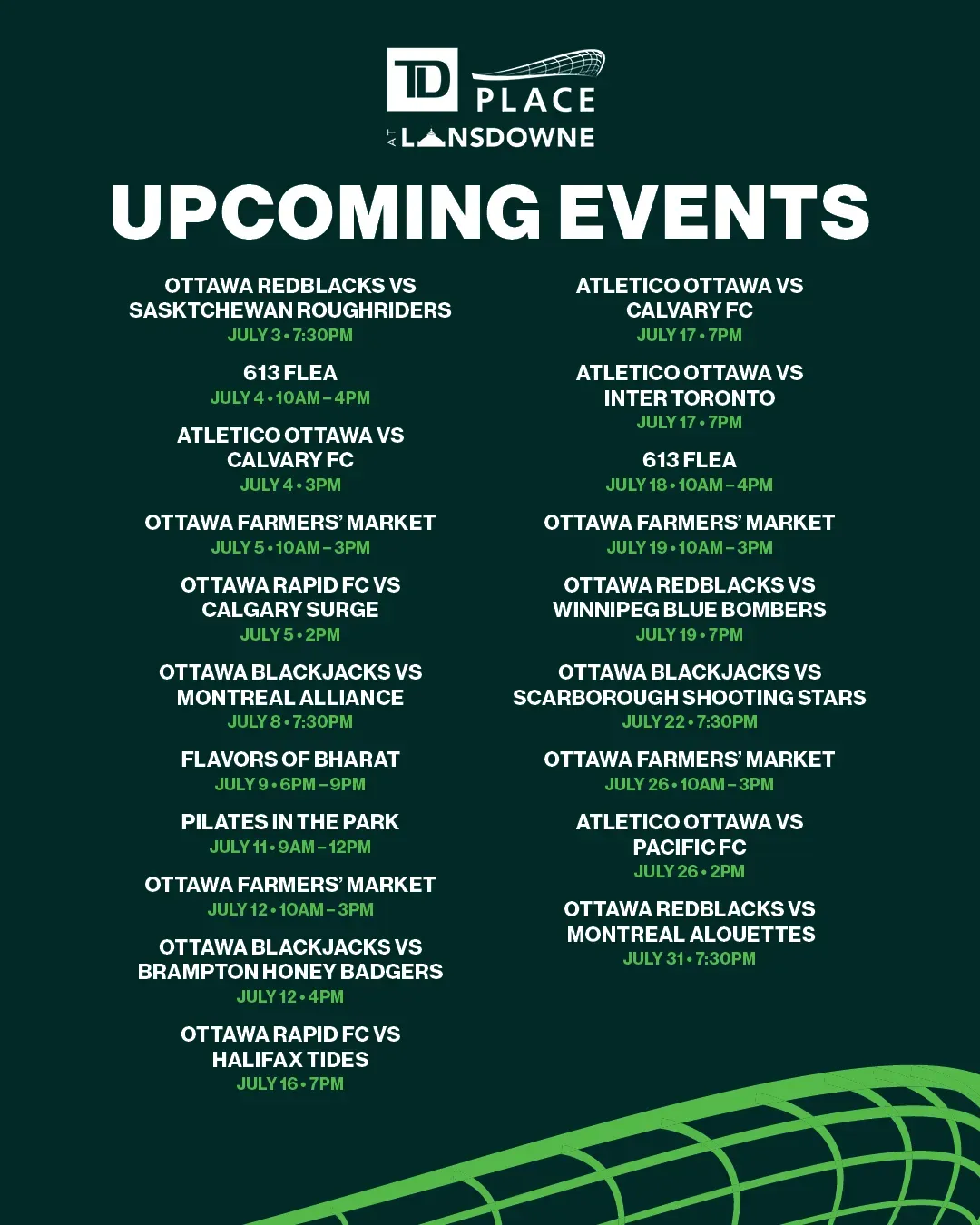 TD PLACE
AT LANSDOWNE

UPCOMING EVENTS

OTTAWA REDBLACKS VS
SASKTCHEWAN ROUGHRIDERS
JULY 3 • 7:30PM

613 FLEA
JULY 4 • 10AM – 4PM

ATLETICO OTTAWA VS
CALVARY FC
JULY 4 • 3PM

OTTAWA FARMERS' MARKET
JULY 5 • 10AM – 3PM

OTTAWA RAPID FC VS
CALGARY SURGE
JULY 5 • 2PM

OTTAWA BLACKJACKS VS
MONTREAL ALLIANCE
JULY 8 • 7:30PM

FLAVORS OF BHARAT
JULY 9 • 6PM – 9PM

PILATES IN THE PARK
JULY 11 • 9AM – 12PM

OTTAWA FARMERS' MARKET
JULY 12 • 10AM – 3PM

OTTAWA BLACKJACKS VS
BRAMPTON HONEY BADGERS
JULY 12 • 4PM

OTTAWA RAPID FC VS
HALIFAX TIDES
JULY 16 • 7PM

ATLETICO OTTAWA VS
CALVARY FC
JULY 17 • 7PM

ATLETICO OTTAWA VS
INTER TORONTO
JULY 17 • 7PM

613 FLEA
JULY 18 • 10AM – 4PM

OTTAWA FARMERS' MARKET
JULY 19 • 10AM – 3PM

OTTAWA REDBLACKS VS
WINNIPEG BLUE BOMBERS
JULY 19 • 7PM

OTTAWA BLACKJACKS VS
SCARBOROUGH SHOOTING STARS
JULY 22 • 7:30PM

OTTAWA FARMERS' MARKET
JULY 26 • 10AM – 3PM

ATLETICO OTTAWA VS
PACIFIC FC
JULY 26 • 2PM

OTTAWA REDBLACKS VS
MONTREAL ALOUETTES
JULY 31 • 7:30PM